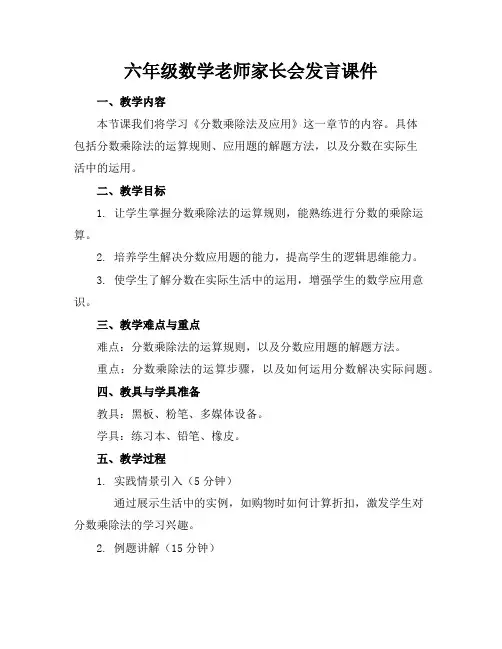 六年级数学老师家长会发言课件

一、教学内容

本节课我们将学习《分数乘除法及应用》这一章节的内容。具体包括分数乘除法的运算规则、应用题的解题方法，以及分数在实际生活中的运用。

二、教学目标

1. 让学生掌握分数乘除法的运算规则，能熟练进行分数的乘除运算。

2. 培养学生解决分数应用题的能力，提高学生的逻辑思维能力。

3. 使学生了解分数在实际生活中的运用，增强学生的数学应用意识。

三、教学难点与重点

难点：分数乘除法的运算规则，以及分数应用题的解题方法。

重点：分数乘除法的运算步骤，以及如何运用分数解决实际问题。

四、教具与学具准备

教具：黑板、粉笔、多媒体设备。

学具：练习本、铅笔、橡皮。

五、教学过程

1. 实践情景引入（5分钟）

通过展示生活中的实例，如购物时如何计算折扣，激发学生对分数乘除法的学习兴趣。

2. 例题讲解（15分钟）